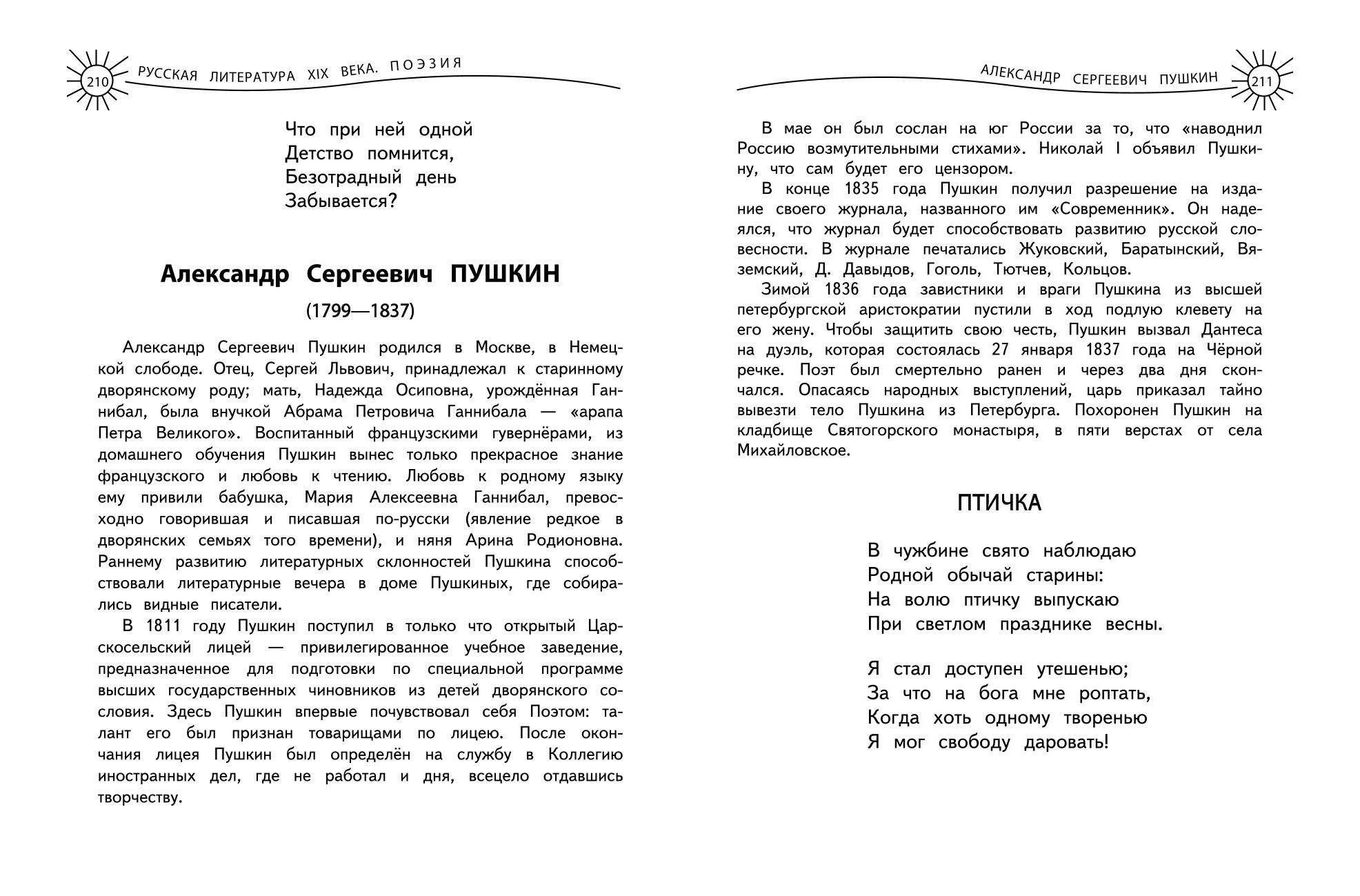 210 РУССКАЯ ЛИТЕРАТУРА XIX ВЕКА. ПОЭЗИЯ

Что при ней одной
Детство помнится,
Безотрадный день
Забывается?

Александр Сергеевич ПУШКИН

(1799—1837)

Александр Сергеевич Пушкин родился в Москве, в Немецкой слободе. Отец, Сергей Львович, принадлежал к старинному дворянскому роду; мать, Надежда Осиповна, урождённая Ганнибал, была внучкой Абрама Петровича Ганнибала — «арапа Петра Великого». Воспитанный французскими гувернёрами, из домашнего обучения Пушкин вынес только прекрасное знание французского и любовь к чтению. Любовь к родному языку ему привили бабушка, Мария Алексеевна Ганнибал, превосходно говорившая и писавшая по-русски (явление редкое в дворянских семьях того времени), и няня Арина Родионовна. Раннему развитию литературных склонностей Пушкина способствовали литературные вечера в доме Пушкиных, где собирались видные писатели.

В 1811 году Пушкин поступил в только что открытый Царскосельский лицей — привилегированное учебное заведение, предназначенное для подготовки по специальной программе высших государственных чиновников из детей дворянского сословия. Здесь Пушкин впервые почувствовал себя Поэтом: талант его был признан товарищами по лицею. После окончания лицея Пушкин был определён на службу в Коллегию иностранных дел, где не работал и дня, всецело отдавшись творчеству.

АЛЕКСАНДР СЕРГЕЕВИЧ ПУШКИН 211

В мае он был сослан на юг России за то, что «наводнил Россию возмутительными стихами». Николай I объявил Пушкину, что сам будет его цензором.

В конце 1835 года Пушкин получил разрешение на издание своего журнала, названного им «Современник». Он надеялся, что журнал будет способствовать развитию русской словесности. В журнале печатались Жуковский, Баратынский, Вяземский, Д. Давыдов, Гоголь, Тютчев, Кольцов.

Зимой 1836 года завистники и враги Пушкина из высшей петербургской аристократии пустили в ход подлую клевету на его жену. Чтобы защитить свою честь, Пушкин вызвал Дантеса на дуэль, которая состоялась 27 января 1837 года на Чёрной речке. Поэт был смертельно ранен и через два дня скончался. Опасаясь народных выступлений, царь приказал тайно вывезти тело Пушкина из Петербурга. Похоронен Пушкин на кладбище Святогорского монастыря, в пяти верстах от села Михайловское.

ПТИЧКА

В чужбине свято наблюдаю
Родной обычай старины:
На волю птичку выпускаю
При светлом празднике весны.

Я стал доступен утешенью;
За что на бога мне роптать,
Когда хоть одному творенью
Я мог свободу даровать!